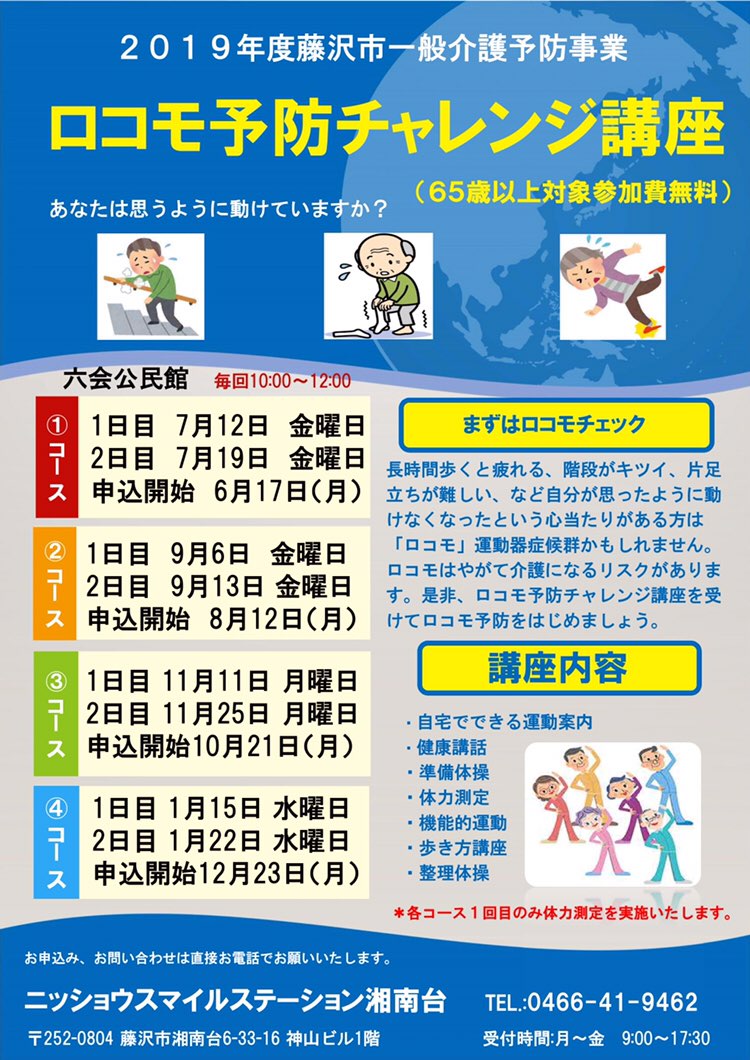 ２０１９年度藤沢市一般介護予防事業

ロコモ予防チャレンジ講座

（65歳以上対象参加費無料）

あなたは思うように動けていますか？

六会公民館 毎回10:00～12:00

①コース
1日目 7月12日 金曜日
2日目 7月19日 金曜日
申込開始 6月17日(月)

②コース
1日目 9月6日 金曜日
2日目 9月13日 金曜日
申込開始 8月12日(月)

③コース
1日目 11月11日 月曜日
2日目 11月25日 月曜日
申込開始10月21日(月)

④コース
1日目 1月15日 水曜日
2日目 1月22日 水曜日
申込開始12月23日(月)

まずはロコモチェック

長時間歩くと疲れる、階段がキツイ、片足立ちが難しい、など自分が思ったように動けなくなったという心当たりがある方は「ロコモ」運動器症候群かもしれません。ロコモはやがて介護になるリスクがあります。是非、ロコモ予防チャレンジ講座を受けてロコモ予防をはじめましょう。

講座内容

・自宅でできる運動案内
・健康講話
・準備体操
・体力測定
・機能的運動
・歩き方講座
・整理体操

＊各コース１回目のみ体力測定を実施いたします。

お申込み、お問い合わせは直接お電話でお願いいたします。

ニッショウスマイルステーション湘南台 TEL.:0466-41-9462

〒252-0804 藤沢市湘南台6-33-16 神山ビル1階 受付時間:月～金 9:00～17:30